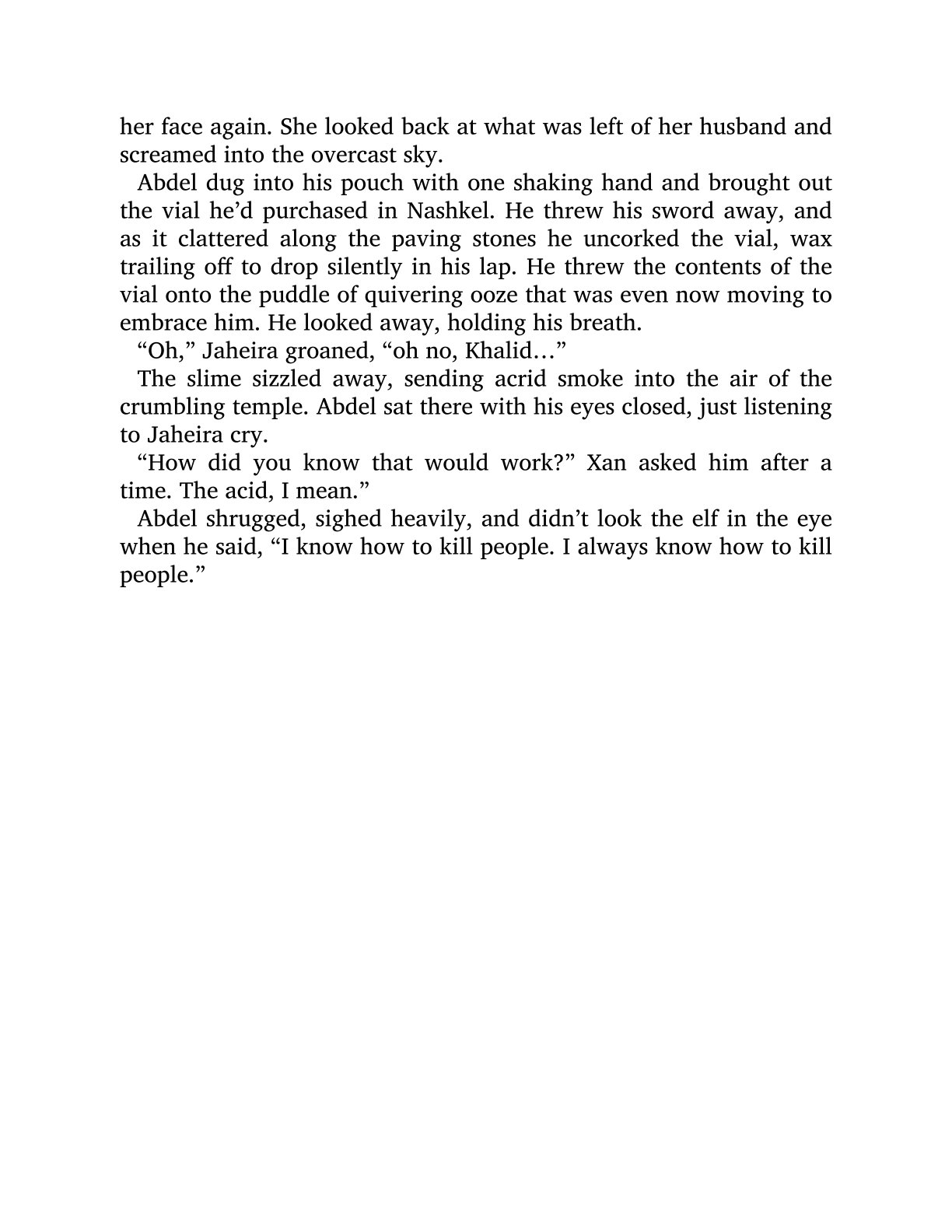 her face again. She looked back at what was left of her husband and screamed into the overcast sky.

Abdel dug into his pouch with one shaking hand and brought out the vial he’d purchased in Nashkel. He threw his sword away, and as it clattered along the paving stones he uncorked the vial, wax trailing off to drop silently in his lap. He threw the contents of the vial onto the puddle of quivering ooze that was even now moving to embrace him. He looked away, holding his breath.

“Oh,” Jaheira groaned, “oh no, Khalid…”

The slime sizzled away, sending acrid smoke into the air of the crumbling temple. Abdel sat there with his eyes closed, just listening to Jaheira cry.

“How did you know that would work?” Xan asked him after a time. The acid, I mean.”

Abdel shrugged, sighed heavily, and didn’t look the elf in the eye when he said, “I know how to kill people. I always know how to kill people.”